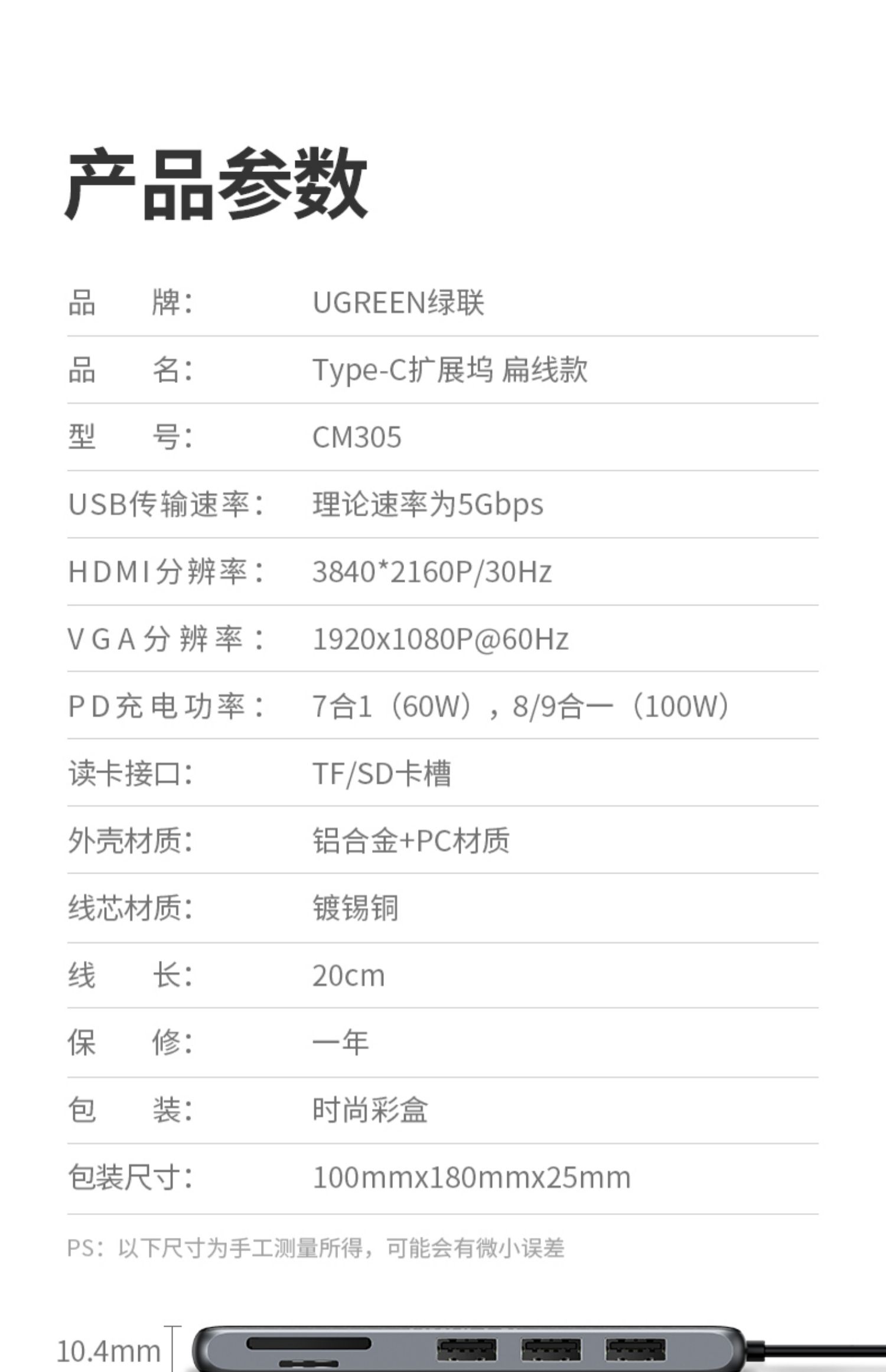 产品参数

品 牌: UGREEN绿联

品 名: Type-C扩展坞 扁线款

型 号: CM305

USB传输速率: 理论速率为5Gbps

HDMI分辨率: 3840*2160P/30Hz

VGA分辨率: 1920x1080P@60Hz

PD充电功率: 7合1（60W），8/9合一（100W）

读卡接口: TF/SD卡槽

外壳材质: 铝合金+PC材质

线芯材质: 镀锡铜

线 长: 20cm

保 修: 一年

包 装: 时尚彩盒

包装尺寸: 100mmx180mmx25mm

PS：以下尺寸为手工测量所得，可能会有微小误差

10.4mm